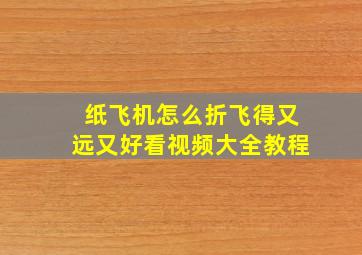 纸飞机怎么折飞得又远又好看视频大全教程